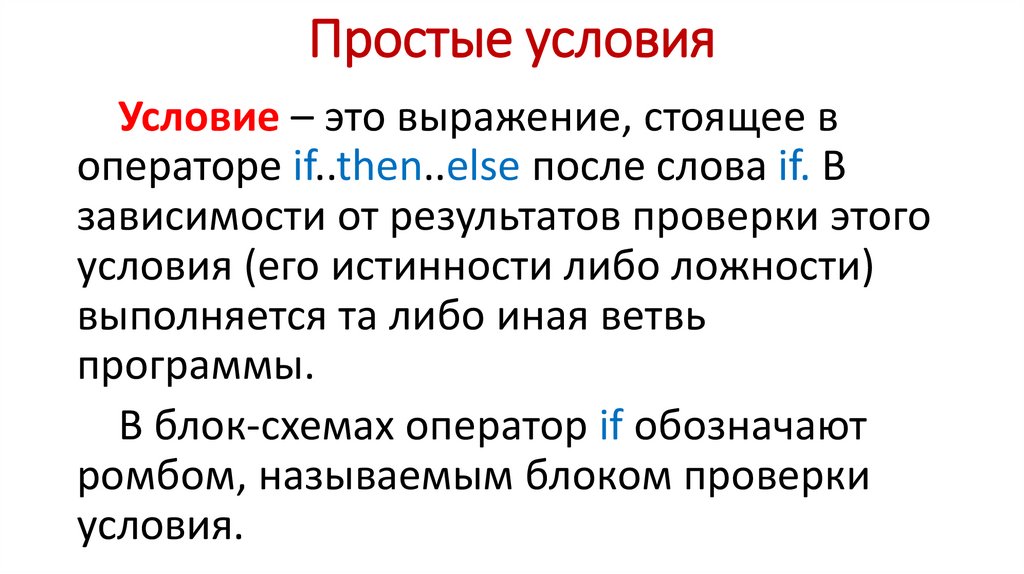 Простые условия

Условие – это выражение, стоящее в операторе if..then..else после слова if. В зависимости от результатов проверки этого условия (его истинности либо ложности) выполняется та либо иная ветвь программы.

В блок-схемах оператор if обозначают ромбом, называемым блоком проверки условия.